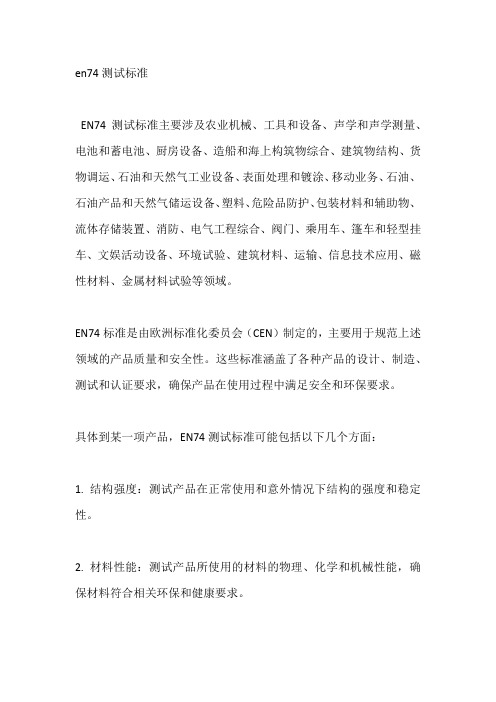 en74 测试标准

EN74 测试标准主要涉及农业机械、工具和设备、声学和声学测量、电池和蓄电池、厨房设备、造船和海上构筑物综合、建筑物结构、货物调运、石油和天然气工业设备、表面处理和镀涂、移动业务、石油、石油产品和天然气储运设备、塑料、危险品防护、包装材料和辅助物、流体存储装置、消防、电气工程综合、阀门、乘用车、篷车和轻型挂车、文娱活动设备、环境试验、建筑材料、运输、信息技术应用、磁性材料、金属材料试验等领域。

EN74 标准是由欧洲标准化委员会（CEN）制定的，主要用于规范上述领域的产品质量和安全性。这些标准涵盖了各种产品的设计、制造、测试和认证要求，确保产品在使用过程中满足安全和环保要求。

具体到某一项产品，EN74 测试标准可能包括以下几个方面：

1. 结构强度：测试产品在正常使用和意外情况下结构的强度和稳定性。

2. 材料性能：测试产品所使用的材料的物理、化学和机械性能，确保材料符合相关环保和健康要求。